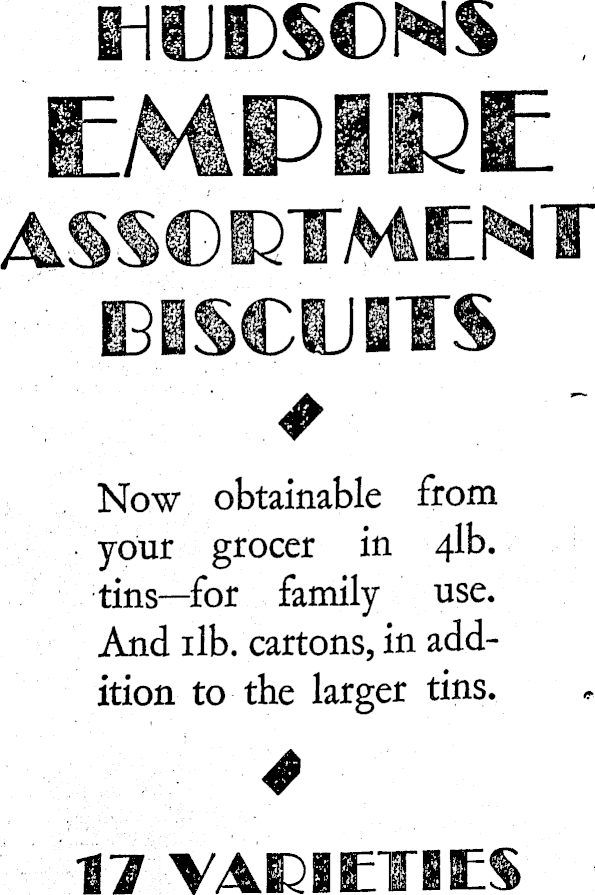 HUDSONS
EMPIRE
ASSORTMENT
BISCUITS

Now obtainable from your grocer in 4lb. tins—for family use. And 1lb. cartons, in addition to the larger tins.

17 VARIETIES